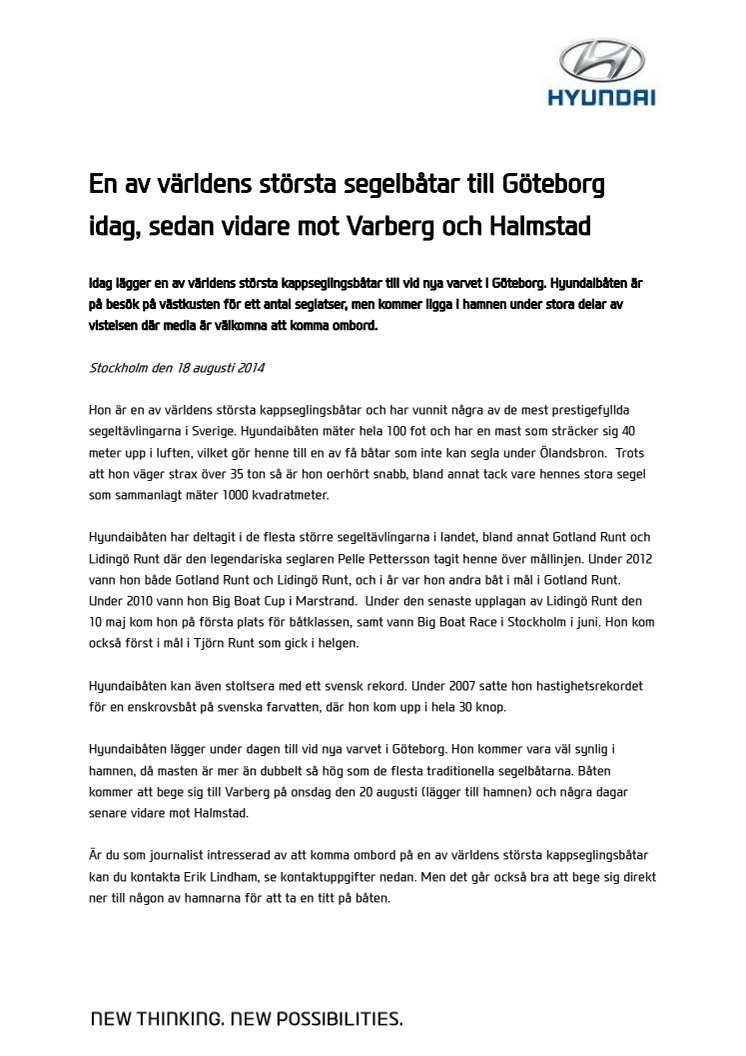 HYUNDAI

En av världens största segelbåtar till Göteborg idag, sedan vidare mot Varberg och Halmstad

Idag lägger en av världens största kappseglingsbåtar till vid nya varvet i Göteborg. Hyundaibåten är på besök på västkusten för ett antal seglatser, men kommer ligga i hamnen under stora delar av vistelsen där media är välkomna att komma ombord.

Stockholm den 18 augusti 2014

Hon är en av världens största kappseglingsbåtar och har vunnit några av de mest prestigefyllda segeltävlingarna i Sverige. Hyundaibåten mäter hela 100 fot och har en mast som sträcker sig 40 meter upp i luften, vilket gör henne till en av få båtar som inte kan segla under Ölandsbron. Trots att hon väger strax över 35 ton så är hon oerhört snabb, bland annat tack vare hennes stora segel som sammanlagt mäter 1000 kvadratmeter.

Hyundaibåten har deltagit i de flesta större segeltävlingarna i landet, bland annat Gotland Runt och Lidingö Runt där den legendariska seglaren Pelle Pettersson tagit henne över mållinjen. Under 2012 vann hon både Gotland Runt och Lidingö Runt, och i år var hon andra båt i mål i Gotland Runt. Under 2010 vann hon Big Boat Cup i Marstrand. Under den senaste upplagan av Lidingö Runt den 10 maj kom hon på första plats för båtklassen, samt vann Big Boat Race i Stockholm i juni. Hon kom också först i mål i Tjörn Runt som gick i helgen.

Hyundaibåten kan även stoltsera med ett svensk rekord. Under 2007 satte hon hastighetsrekordet för en enskrovsbåt på svenska farvatten, där hon kom upp i hela 30 knop.

Hyundaibåten lägger under dagen till vid nya varvet i Göteborg. Hon kommer vara väl synlig i hamnen, då masten är mer än dubbelt så hög som de flesta traditionella segelbåtarna. Båten kommer att bege sig till Varberg på onsdag den 20 augusti (lägger till hamnen) och några dagar senare vidare mot Halmstad.

Är du som journalist intresserad av att komma ombord på en av världens största kappseglingsbåtar kan du kontakta Erik Lindham, se kontaktuppgifter nedan. Men det går också bra att bege sig direkt ner till någon av hamnarna för att ta en titt på båten.

NEW THINKING. NEW POSSIBILITIES.